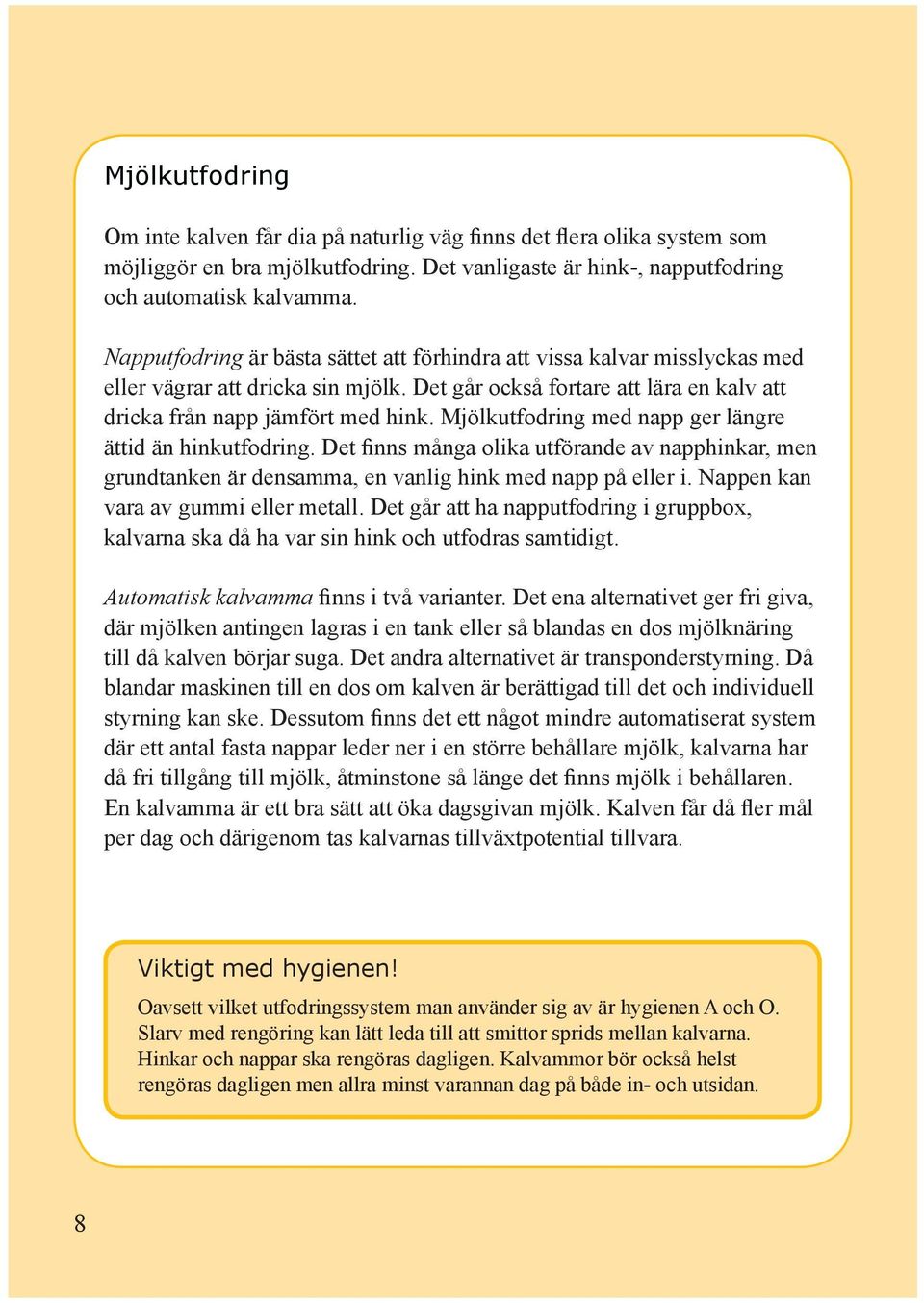 Mjölkutfodring

Om inte kalven får dia på naturlig väg finns det flera olika system som möjliggör en bra mjölkutfodring. Det vanligaste är hink-, napputfodring och automatisk kalvamma.

Napputfodring är bästa sättet att förhindra att vissa kalvar misslyckas med eller vägrar att dricka sin mjölk. Det går också fortare att lära en kalv att dricka från napp jämfört med hink. Mjölkutfodring med napp ger längre ättid än hinkutfodring. Det finns många olika utförande av napphinkar, men grundtanken är densamma, en vanlig hink med napp på eller i. Nappen kan vara av gummi eller metall. Det går att ha napputfodring i gruppbox, kalvarna ska då ha var sin hink och utfodras samtidigt.

Automatisk kalvamma finns i två varianter. Det ena alternativet ger fri giva, där mjölken antingen lagras i en tank eller så blandas en dos mjölknäring till då kalven börjar suga. Det andra alternativet är transponderstyrning. Då blandar maskinen till en dos om kalven är berättigad till det och individuell styrning kan ske. Dessutom finns det ett något mindre automatiserat system där ett antal fasta nappar leder ner i en större behållare mjölk, kalvarna har då fri tillgång till mjölk, åtminstone så länge det finns mjölk i behållaren. En kalvamma är ett bra sätt att öka dagsgivan mjölk. Kalven får då fler mål per dag och därigenom tas kalvarnas tillväxtpotential tillvara.

Viktigt med hygienen!

Oavsett vilket utfodringssystem man använder sig av är hygienen A och O. Slarv med rengöring kan lätt leda till att smittor sprids mellan kalvarna. Hinkar och nappar ska rengöras dagligen. Kalvammor bör också helst rengöras dagligen men allra minst varannan dag på både in- och utsidan.

8